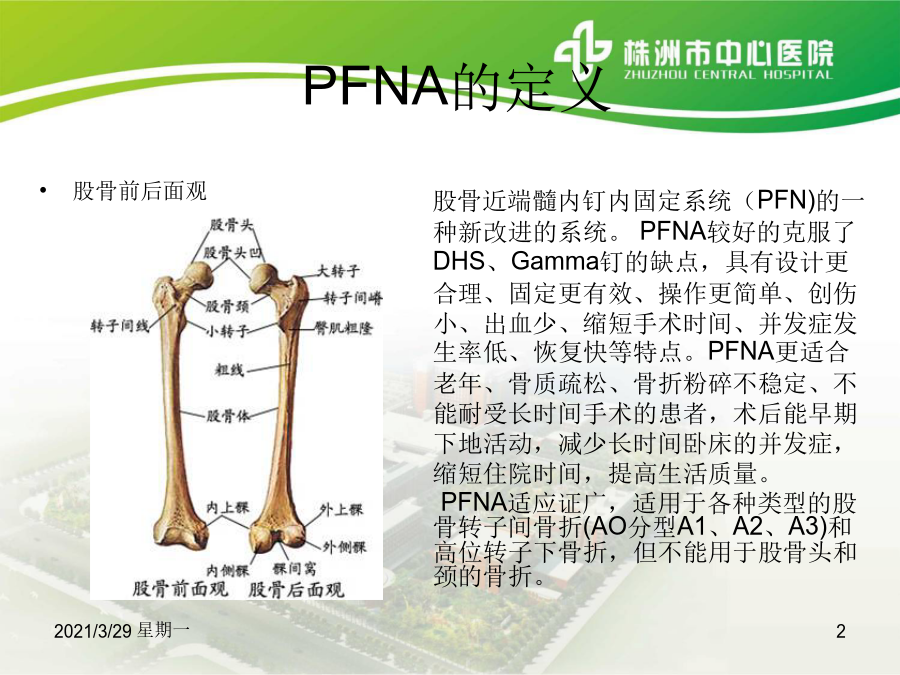 株洲市中心医院
ZHUZHOU CENTRAL HOSPITAL

PFNA的定义

• 股骨前后面观

股骨头
股骨头凹
大转子
转子间嵴
股骨颈
转子间线
小转子
臀肌粗隆
粗线
股骨体
内上髁
外上髁
外侧髁
内侧髁
髁间窝
股骨前面观
股骨后面观

股骨近端髓内钉内固定系统（PFN)的一种新改进的系统。 PFNA较好的克服了DHS、Gamma钉的缺点，具有设计更合理、固定更有效、操作更简单、创伤小、出血少、缩短手术时间、并发症发生率低、恢复快等特点。PFNA更适合老年、骨质疏松、骨折粉碎不稳定、不能耐受长时间手术的患者，术后能早期下地活动，减少长时间卧床的并发症，缩短住院时间，提高生活质量。

PFNA适应证广，适用于各种类型的股骨转子间骨折(AO分型A1、A2、A3)和高位转子下骨折，但不能用于股骨头和颈的骨折。

2021/3/29 星期一

2